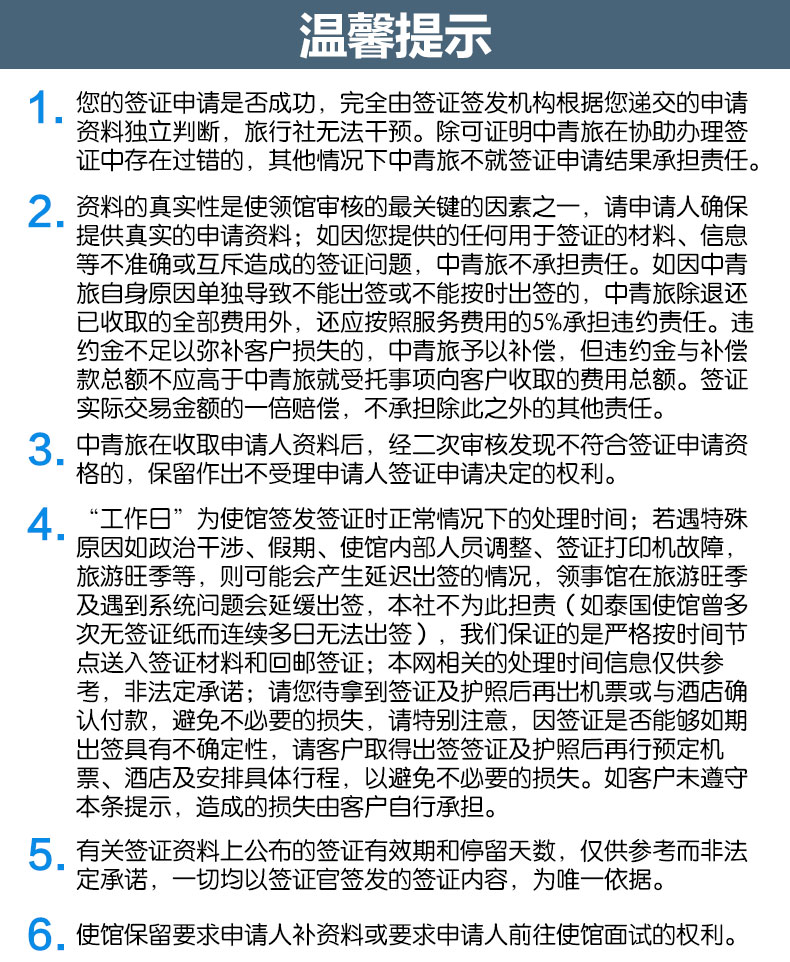 温馨提示

1. 您的签证申请是否成功，完全由签证签发机构根据您递交的申请资料独立判断，旅行社无法干预。除可证明中青旅在协助办理签证中存在过错的，其他情况下中青旅不就签证申请结果承担责任。

2. 资料的真实性是使领馆审核的最关键的因素之一，请申请人确保提供真实的申请资料；如因您提供的任何用于签证的材料、信息等不准确或互斥造成的签证问题，中青旅不承担责任。如因中青旅自身原因单独导致不能出签或不能按时出签的，中青旅除退还已收取的全部费用外，还应按照服务费用的5%承担违约责任。违约金不足以弥补客户损失的，中青旅予以补偿，但违约金与补偿款总额不应高于中青旅就受托事项向客户收取的费用总额。签证实际交易金额的一倍赔偿，不承担除此之外的其他责任。

3. 中青旅在收取申请人资料后，经二次审核发现不符合签证申请资格的，保留作出不受理申请人签证申请决定的权利。

4. “工作日”为使馆签发签证时正常情况下的处理时间；若遇特殊原因如政治干涉、假期、使馆内部人员调整、签证打印机故障，旅游旺季等，则可能会产生延迟出签的情况，领事馆在旅游旺季及遇到系统问题会延缓出签，本社不为此担责（如泰国使馆曾多次无签证纸而连续多日无法出签），我们保证的是严格按时间节点送入签证材料和回邮签证；本网相关的处理时间信息仅供参考，非法定承诺；请您待拿到签证及护照后再出机票或与酒店确认付款，避免不必要的损失，请特别注意，因签证是否能够如期出签具有不确定性，请客户取得出签签证及护照后再行预定机票、酒店及安排具体行程，以避免不必要的损失。如客户未遵守本条提示，造成的损失由客户自行承担。

5. 有关签证资料上公布的签证有效期和停留天数，仅供参考而非法定承诺，一切均以签证官签发的签证内容，为唯一依据。

6. 使馆保留要求申请人补资料或要求申请人前往使馆面试的权利。